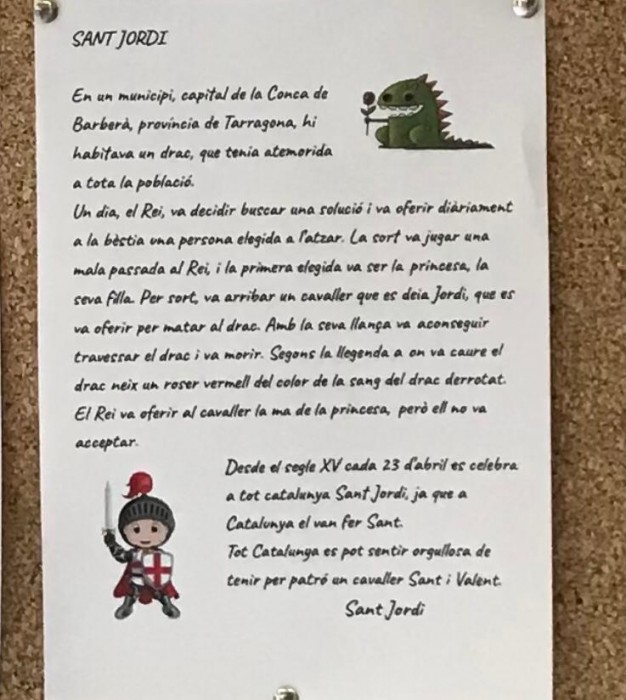 SANT JORDI

En un municipi, capital de la Conca de Barberà, província de Tarragona, hi habitava un drac, que tenia atemorida a tota la població.
Un dia, el Rei, va decidir buscar una solució i va oferir diàriament a la bèstia una persona elegida a l'atzar. La sort va jugar una mala passada al Rei, i la primera elegida va ser la princesa, la seva filla. Per sort, va arribar un cavaller que es deia Jordi, que es va oferir per matar al drac. Amb la seva llança va aconseguir travessar el drac i va morir. Segons la llegenda a on va caure el drac neix un roser vermell del color de la sang del drac derrotat. El Rei va oferir al cavaller la ma de la princesa, però ell no va acceptar.

Desde el segle XV cada 23 d'abril es celebra a tot catalunya Sant Jordi, ja que a Catalunya el van fer Sant.
Tot Catalunya es pot sentir orgullosa de tenir per patró un cavaller Sant i Valent.
Sant Jordi